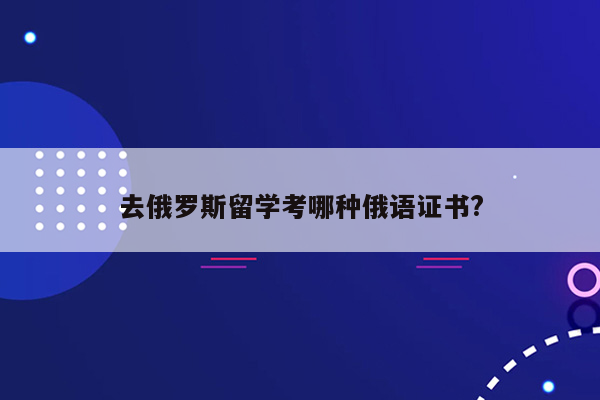 去俄罗斯留学考哪种俄语证书?